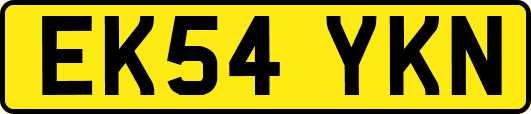 EK54 YKN